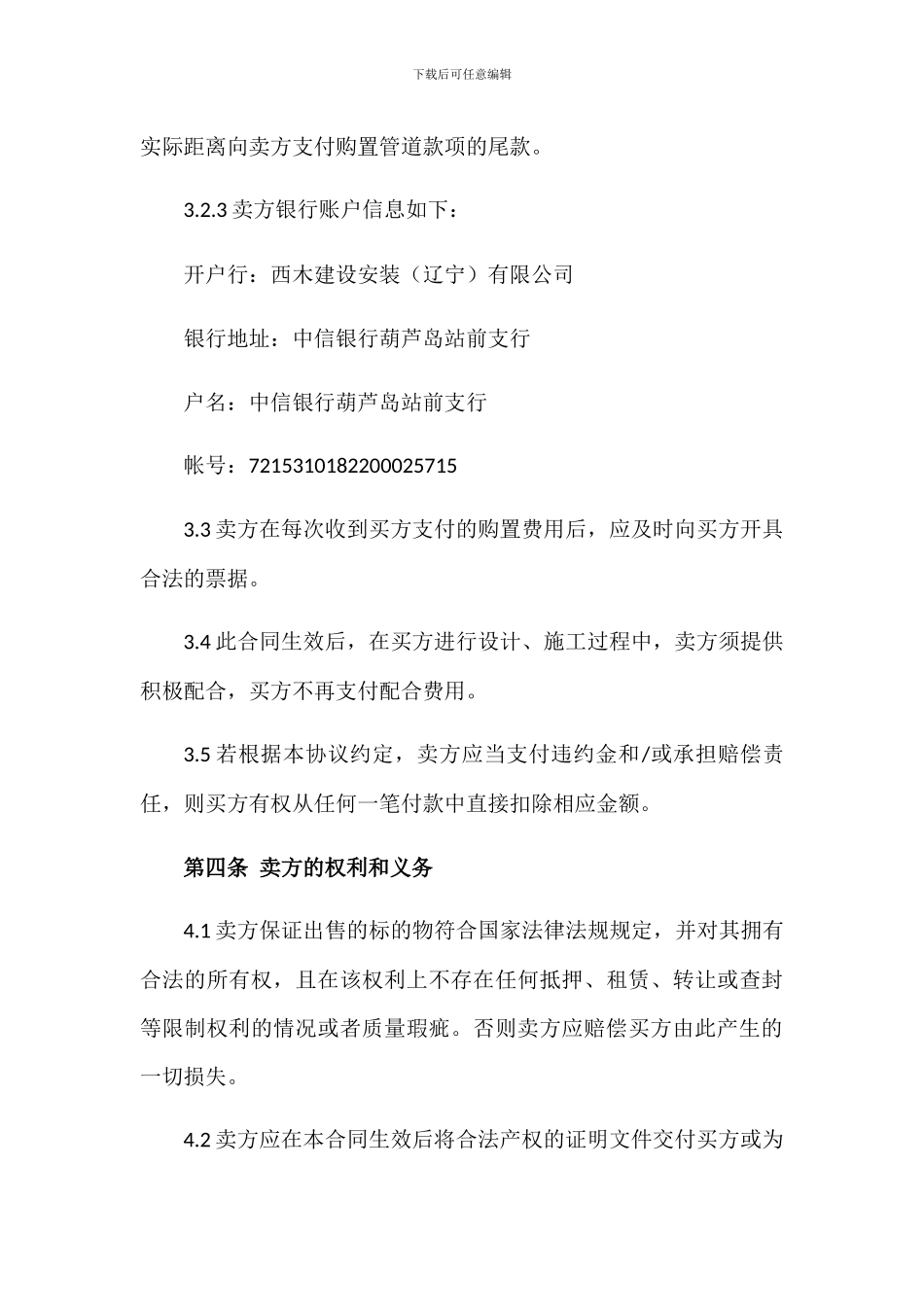 下载后可任意编辑

实际距离向卖方支付购置管道款项的尾款。

3.2.3 卖方银行账户信息如下：

开户行：西木建设安装（辽宁）有限公司

银行地址：中信银行葫芦岛站前支行

户名：中信银行葫芦岛站前支行

帐号：7215310182200025715

3.3 卖方在每次收到买方支付的购置费用后，应及时向买方开具合法的票据。

3.4 此合同生效后，在买方进行设计、施工过程中，卖方须提供积极配合，买方不再支付配合费用。

3.5 若根据本协议约定，卖方应当支付违约金和/或承担赔偿责任，则买方有权从任何一笔付款中直接扣除相应金额。

第四条 卖方的权利和义务

4.1 卖方保证出售的标的物符合国家法律法规规定，并对其拥有合法的所有权，且在该权利上不存在任何抵押、租赁、转让或查封等限制权利的情况或者质量瑕疵。否则卖方应赔偿买方由此产生的一切损失。

4.2 卖方应在本合同生效后将合法产权的证明文件交付买方或为